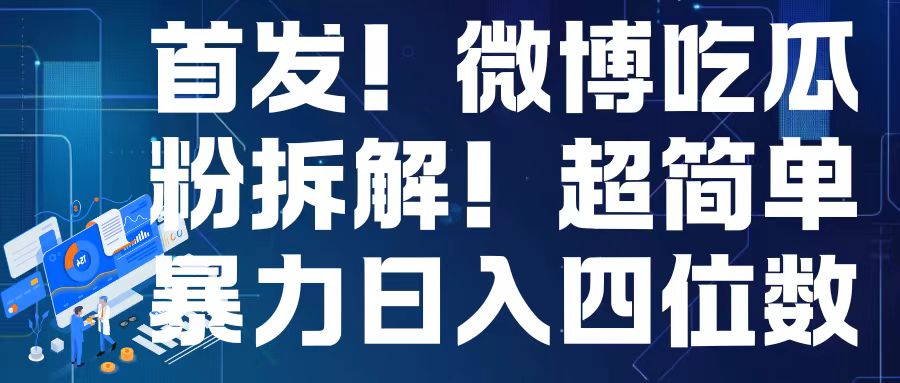 首发！微博吃瓜粉拆解！超简单暴力日入四位数